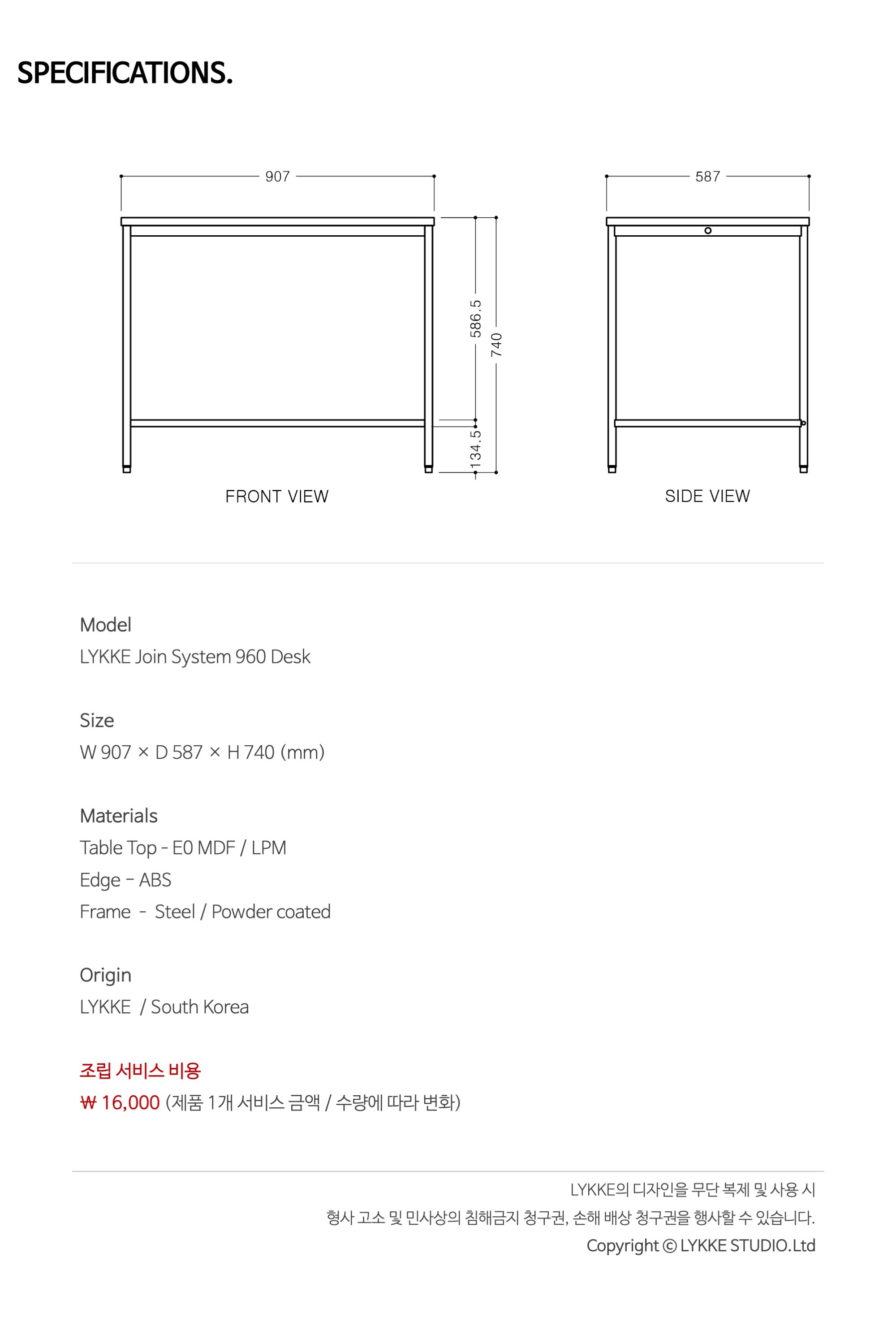 SPECIFICATIONS.

907

586.5

740

134.5

FRONT VIEW

587

SIDE VIEW

Model
LYKKE Join System 960 Desk

Size
W 907 × D 587 × H 740 (mm)

Materials
Table Top - E0 MDF / LPM
Edge - ABS
Frame - Steel / Powder coated

Origin
LYKKE / South Korea

조립 서비스 비용
₩ 16,000 (제품 1개 서비스 금액 / 수량에 따라 변화)

LYKKE의 디자인을 무단 복제 및 사용 시
형사 고소 및 민사상의 침해금지 청구권, 손해 배상 청구권을 행사할 수 있습니다.
Copyright © LYKKE STUDIO.Ltd